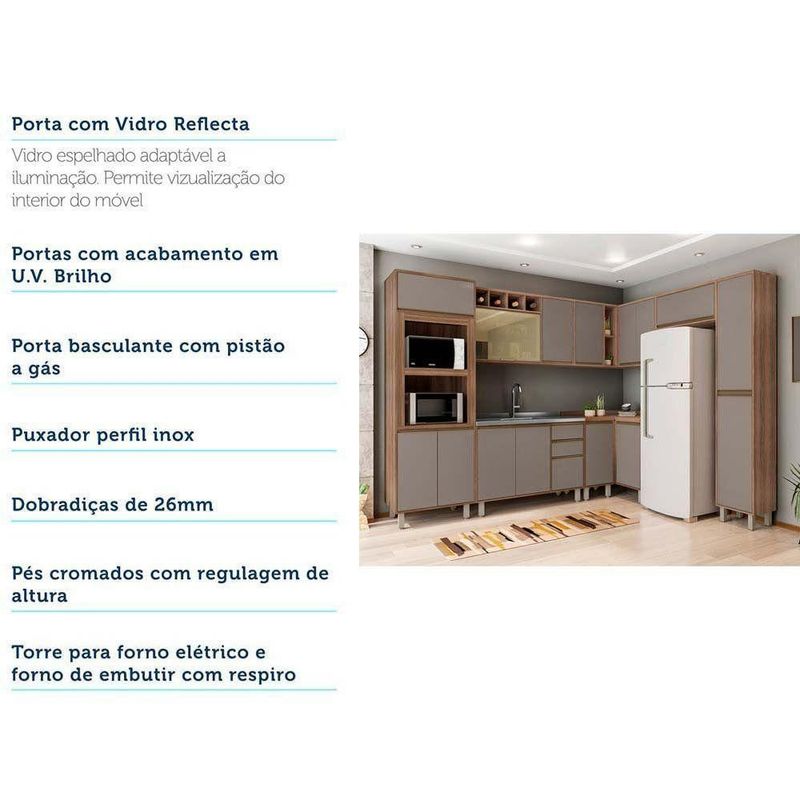 Porta com Vidro Reflecta

Vidro espelhado adaptável a iluminação. Permite vizualização do interior do móvel

Portas com acabamento em U.V. Brilho

Porta basculante com pistão a gás

Puxador perfil inox

Dobradiças de 26mm

Pés cromados com regulagem de altura

Torre para forno elétrico e forno de embutir com respiro